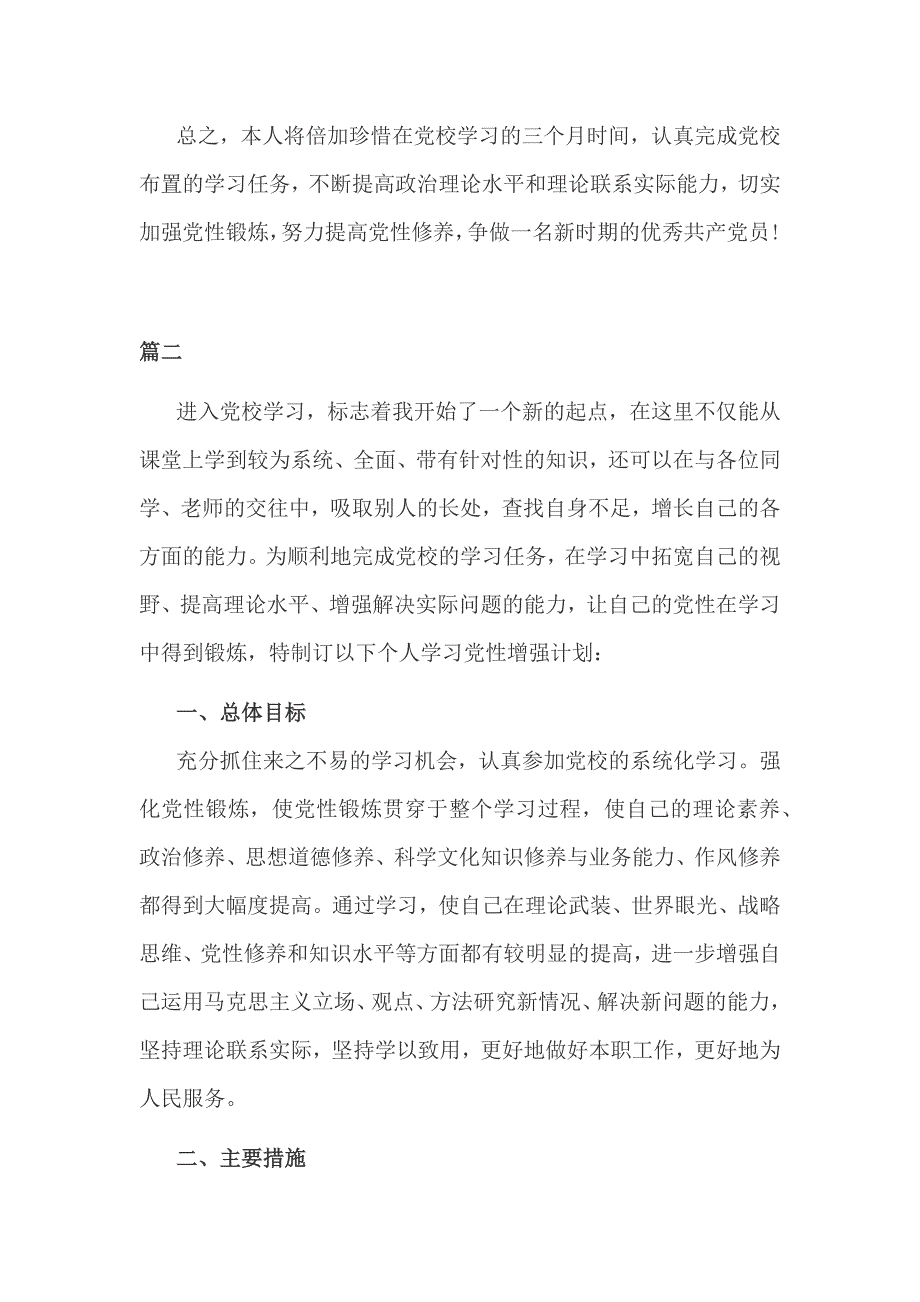 总之，本人将倍加珍惜在党校学习的三个月时间，认真完成党校布置的学习任务，不断提高政治理论水平和理论联系实际能力，切实加强党性锻炼，努力提高党性修养，争做一名新时期的优秀共产党员！

篇二

进入党校学习，标志着我开始了一个新的起点，在这里不仅能从课堂上学到较为系统、全面、带有针对性的知识，还可以在与各位同学、老师的交往中，吸取别人的长处，查找自身不足，增长自己的各方面的能力。为顺利地完成党校的学习任务，在学习中拓宽自己的视野、提高理论水平、增强解决实际问题的能力，让自己的党性在学习中得到锻炼，特制订以下个人学习党性增强计划：

一、总体目标

充分抓住来之不易的学习机会，认真参加党校的系统化学习。强化党性锻炼，使党性锻炼贯穿于整个学习过程，使自己的理论素养、政治修养、思想道德修养、科学文化知识修养与业务能力、作风修养都得到大幅度提高。通过学习，使自己在理论武装、世界眼光、战略思维、党性修养和知识水平等方面都有较明显的提高，进一步增强自己运用马克思主义立场、观点、方法研究新情况、解决新问题的能力，坚持理论联系实际，坚持学以致用，更好地做好本职工作，更好地为人民服务。

二、主要措施